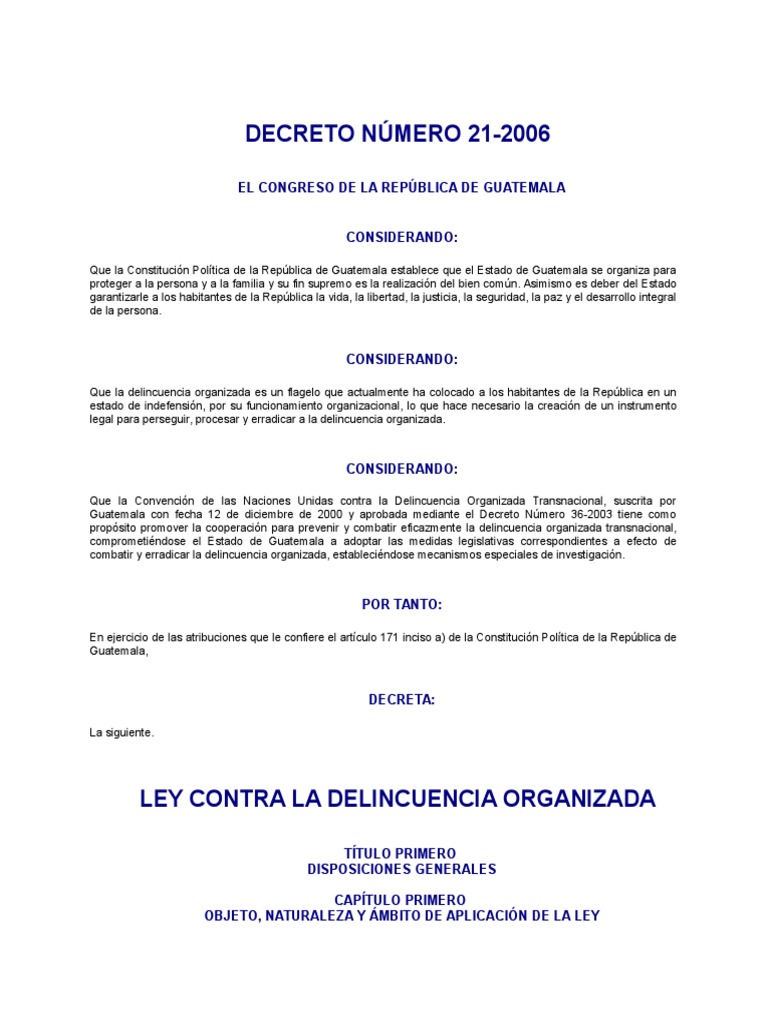 DECRETO NÚMERO 21-2006

EL CONGRESO DE LA REPÚBLICA DE GUATEMALA

CONSIDERANDO:

Que la Constitución Política de la República de Guatemala establece que el Estado de Guatemala se organiza para proteger a la persona y a la familia y su fin supremo es la realización del bien común. Asimismo es deber del Estado garantizarle a los habitantes de la República la vida, la libertad, la justicia, la seguridad, la paz y el desarrollo integral de la persona.

CONSIDERANDO:

Que la delincuencia organizada es un flagelo que actualmente ha colocado a los habitantes de la República en un estado de indefensión, por su funcionamiento organizacional, lo que hace necesario la creación de un instrumento legal para perseguir, procesar y erradicar a la delincuencia organizada.

CONSIDERANDO:

Que la Convención de las Naciones Unidas contra la Delincuencia Organizada Transnacional, suscrita por Guatemala con fecha 12 de diciembre de 2000 y aprobada mediante el Decreto Número 36-2003 tiene como propósito promover la cooperación para prevenir y combatir eficazmente la delincuencia organizada transnacional, comprometiéndose el Estado de Guatemala a adoptar las medidas legislativas correspondientes a efecto de combatir y erradicar la delincuencia organizada, estableciéndose mecanismos especiales de investigación.

POR TANTO:

En ejercicio de las atribuciones que le confiere el artículo 171 inciso a) de la Constitución Política de la República de Guatemala,

DECRETA:

La siguiente.

LEY CONTRA LA DELINCUENCIA ORGANIZADA

TÍTULO PRIMERO
DISPOSICIONES GENERALES

CAPÍTULO PRIMERO
OBJETO, NATURALEZA Y ÁMBITO DE APLICACIÓN DE LA LEY